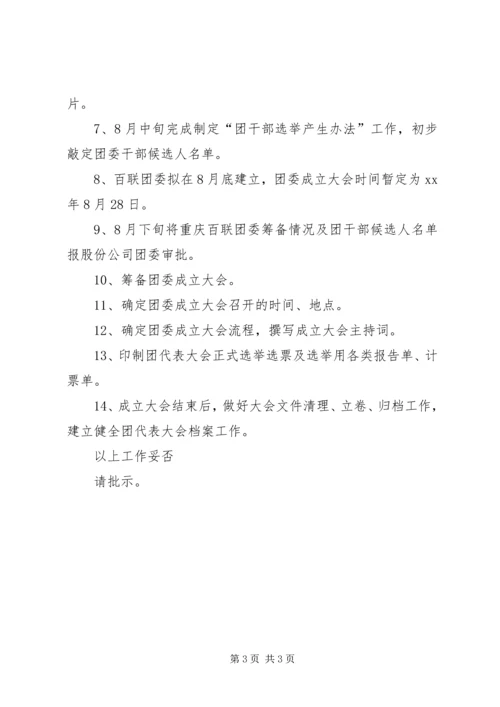 片。

7、8月中旬完成制定“团干部选举产生办法”工作，初步敲定团委干部候选人名单。

8、百联团委拟在8月底建立，团委成立大会时间暂定为xx年8月28日。

9、8月下旬将重庆百联团委筹备情况及团干部候选人名单报股份公司团委审批。

10、筹备团委成立大会。

11、确定团委成立大会召开的时间、地点。

12、确定团委成立大会流程，撰写成立大会主持词。

13、印制团代表大会正式选举选票及选举用各类报告单、计票单。

14、成立大会结束后，做好大会文件清理、立卷、归档工作，建立健全团代表大会档案工作。

以上工作妥否

请批示。

第3页 共3页